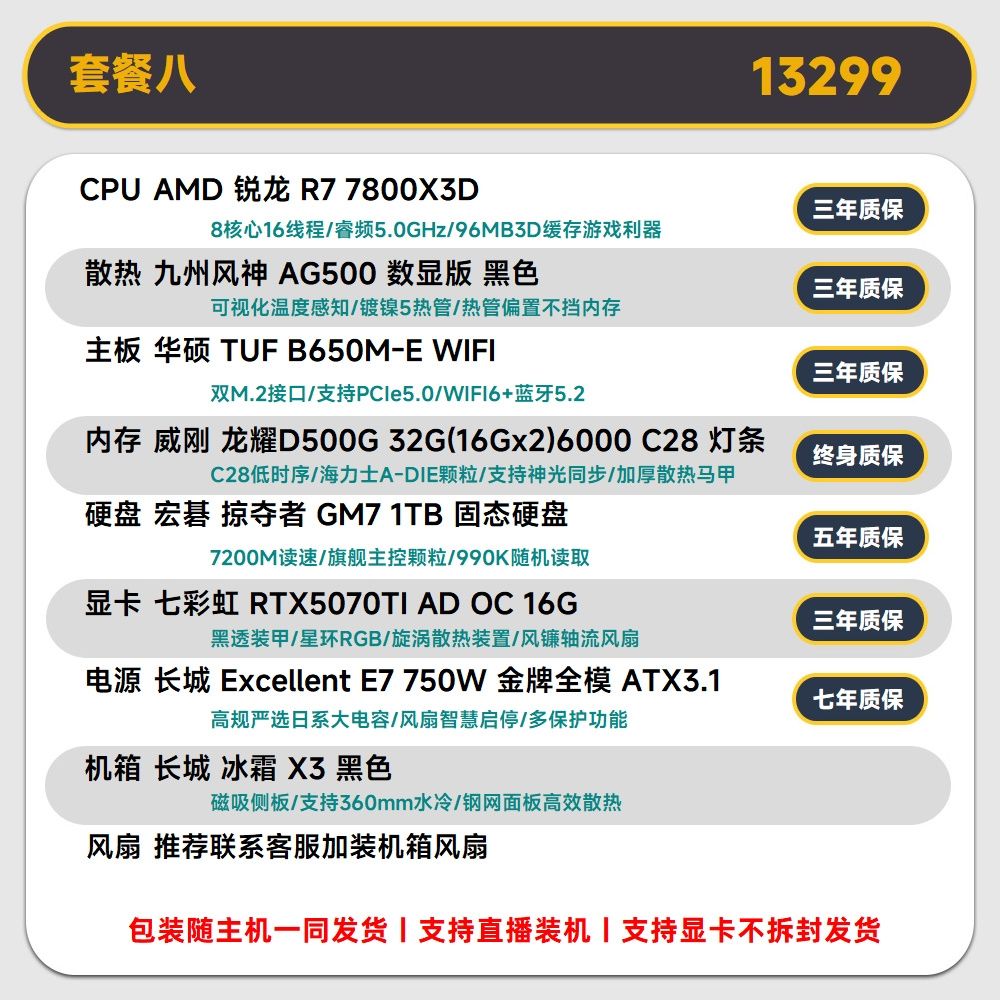 套餐八

13299

CPU AMD 锐龙 R7 7800X3D
8核心16线程/睿频5.0GHz/96MB3D缓存游戏利器
三年质保

散热 九州风神 AG500 数显版 黑色
可视化温度感知/镀镍5热管/热管偏置不挡内存
三年质保

主板 华硕 TUF B650M-E WIFI
双M.2接口/支持PCIe5.0/WIFI6+蓝牙5.2
三年质保

内存 威刚 龙耀D500G 32G(16Gx2)6000 C28 灯条
C28低时序/海力士A-DIE颗粒/支持神光同步/加厚散热马甲
终身质保

硬盘 宏碁 掠夺者 GM7 1TB 固态硬盘
7200M读速/旗舰主控颗粒/990K随机读取
五年质保

显卡 七彩虹 RTX5070TI AD OC 16G
黑透装甲/星环RGB/旋涡散热装置/风镰轴流风扇
三年质保

电源 长城 Excellent E7 750W 金牌全模 ATX3.1
高规严选日系大电容/风扇智慧启停/多保护功能
七年质保

机箱 长城 冰霜 X3 黑色
磁吸侧板/支持360mm水冷/钢网面板高效散热

风扇 推荐联系客服加装机箱风扇

包装随主机一同发货 | 支持直播装机 | 支持显卡不拆封发货